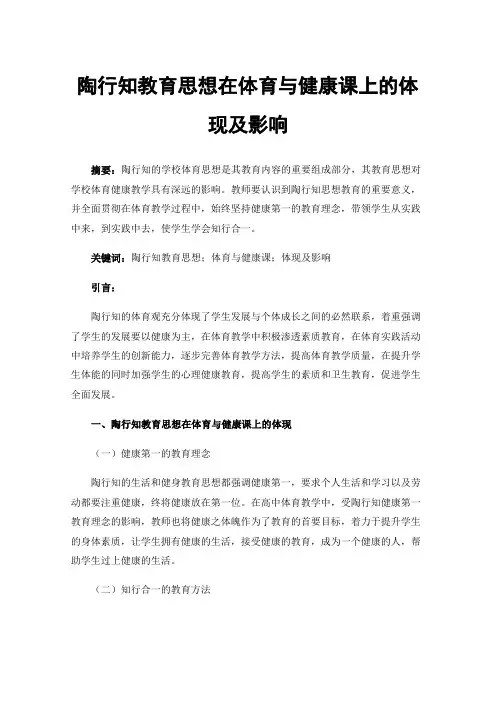 陶行知教育思想在体育与健康课上的体现及影响

摘要：陶行知的学校体育思想是其教育内容的重要组成部分，其教育思想对学校体育健康教学具有深远的影响。教师要认识到陶行知思想教育的重要意义，并全面贯彻在体育教学过程中，始终坚持健康第一的教育理念，带领学生从实践中来，到实践中去，使学生学会知行合一。

关键词：陶行知教育思想；体育与健康课；体现及影响

引言：

陶行知的体育观充分体现了学生发展与个体成长之间的必然联系，着重强调了学生的发展要以健康为主，在体育教学中积极渗透素质教育，在体育实践活动中培养学生的创新能力，逐步完善体育教学方法，提高体育教学质量，在提升学生体能的同时加强学生的心理健康教育，提高学生的素质和卫生教育，促进学生全面发展。

一、陶行知教育思想在体育与健康课上的体现

（一）健康第一的教育理念

陶行知的生活和健身教育思想都强调健康第一，要求个人生活和学习以及劳动都要注重健康，终将健康放在第一位。在高中体育教学中，受陶行知健康第一教育理念的影响，教师也将健康之体魄作为了教育的首要目标，着力于提升学生的身体素质，让学生拥有健康的生活，接受健康的教育，成为一个健康的人，帮助学生过上健康的生活。

（二）知行合一的教育方法